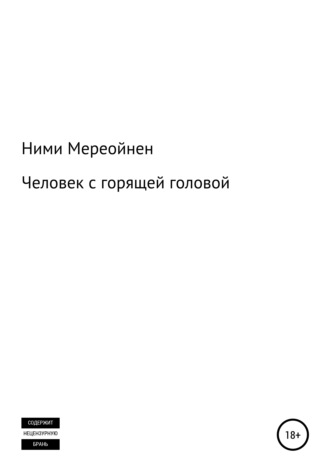 Ними Мереойнен

Человек с горящей головой

СОДЕРЖИТ
НЕЦЕНЗУРНУЮ
БРАНЬ

18+